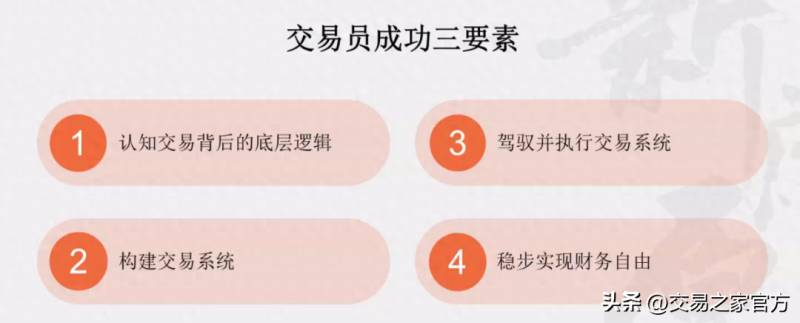 交易员成功三要素

1 认知交易背后的底层逻辑

2 构建交易系统

3 驾驭并执行交易系统

4 稳步实现财务自由

头条 @交易之家官方